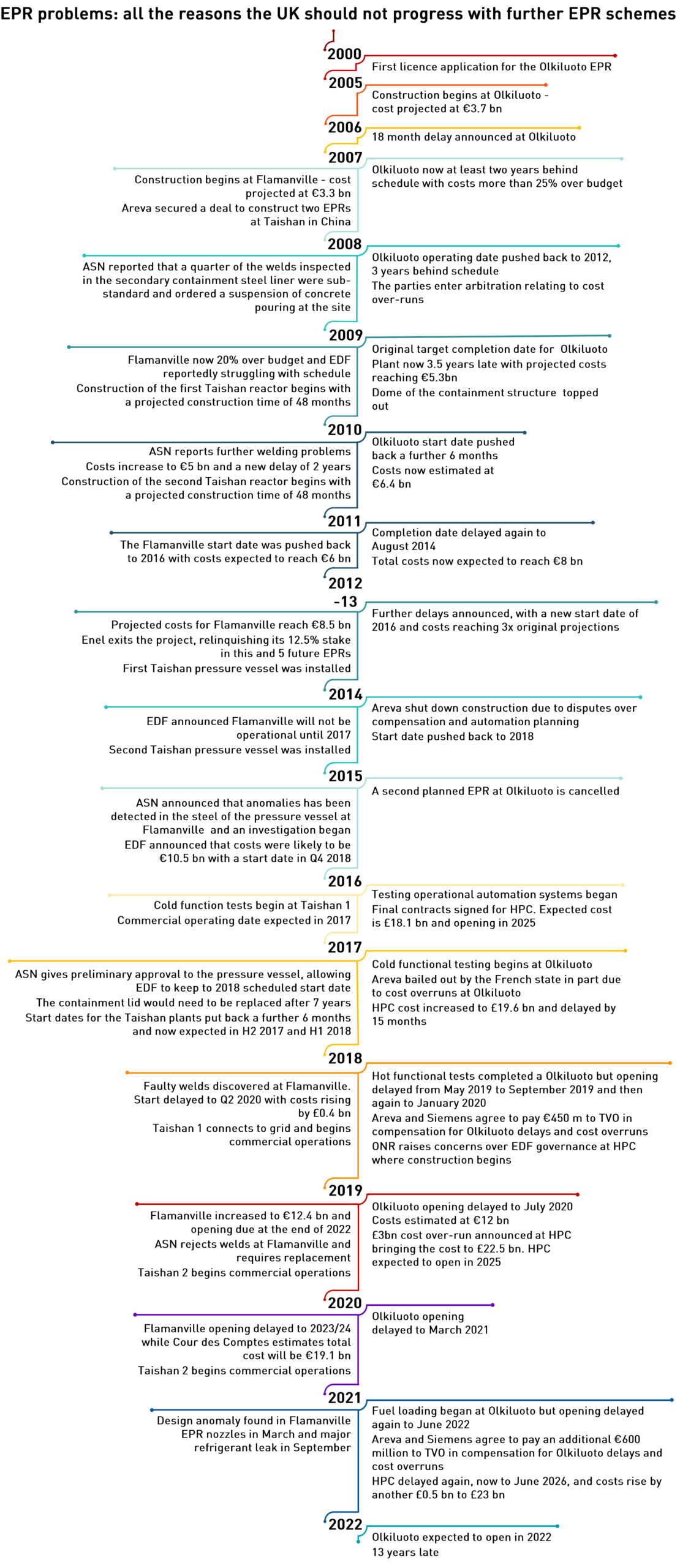 EPR problems: all the reasons the UK should not progress with further EPR schemes

2000
First licence application for the Olkiluoto EPR

2005
Construction begins at Olkiluoto - cost projected at €3.7 bn

2006
18 month delay announced at Olkiluoto

2007
Construction begins at Flamanville - cost projected at €3.3 bn
Areva secured a deal to construct two EPRs at Taishan in China
Olkiluoto now at least two years behind schedule with costs more than 25% over budget

2008
ASN reported that a quarter of the welds inspected in the secondary containment steel liner were sub-standard and ordered a suspension of concrete pouring at the site
Olkiluoto operating date pushed back to 2012, 3 years behind schedule
The parties enter arbitration relating to cost over-runs

2009
Flamanville now 20% over budget and EDF reportedly struggling with schedule
Construction of the first Taishan reactor begins with a projected construction time of 48 months
Original target completion date for Olkiluoto
Plant now 3.5 years late with projected costs reaching €5.3bn
Dome of the containment structure topped out

2010
ASN reports further welding problems
Costs increase to €5 bn and a new delay of 2 years
Construction of the second Taishan reactor begins with a projected construction time of 48 months
Olkiluoto start date pushed back a further 6 months
Costs now estimated at €6.4 bn

2011
The Flamanville start date was pushed back to 2016 with costs expected to reach €6 bn
Completion date delayed again to August 2014
Total costs now expected to reach €8 bn

2012 -13
Projected costs for Flamanville reach €8.5 bn
Enel exits the project, relinquishing its 12.5% stake in this and 5 future EPRs
First Taishan pressure vessel was installed
Further delays announced, with a new start date of 2016 and costs reaching 3x original projections

2014
EDF announced Flamanville will not be operational until 2017
Second Taishan pressure vessel was installed
Areva shut down construction due to disputes over compensation and automation planning
Start date pushed back to 2018

2015
ASN announced that anomalies has been detected in the steel of the pressure vessel at Flamanville and an investigation began
EDF announced that costs were likely to be €10.5 bn with a start date in Q4 2018
A second planned EPR at Olkiluoto is cancelled

2016
Cold function tests begin at Taishan 1
Commercial operating date expected in 2017
Testing operational automation systems began
Final contracts signed for HPC. Expected cost is £18.1 bn and opening in 2025

2017
ASN gives preliminary approval to the pressure vessel, allowing EDF to keep to 2018 scheduled start date
The containment lid would need to be replaced after 7 years
Start dates for the Taishan plants put back a further 6 months and now expected in H2 2017 and H1 2018
Cold functional testing begins at Olkiluoto
Areva bailed out by the French state in part due to cost overruns at Olkiluoto
HPC cost increased to £19.6 bn and delayed by 15 months

2018
Faulty welds discovered at Flamanville. Start delayed to Q2 2020 with costs rising by £0.4 bn
Taishan 1 connects to grid and begins commercial operations
Hot functional tests completed a Olkiluoto but opening delayed from May 2019 to September 2019 and then again to January 2020
Areva and Siemens agree to pay €450 m to TVO in compensation for Olkiluoto delays and cost overruns
ONR raises concerns over EDF governance at HPC where construction begins

2019
Flamanville increased to €12.4 bn and opening due at the end of 2022
ASN rejects welds at Flamanville and requires replacement
Taishan 2 begins commercial operations
Olkiluoto opening delayed to July 2020
Costs estimated at €12 bn
£3bn cost over-run announced at HPC bringing the cost to £22.5 bn. HPC expected to open in 2025

2020
Flamanville opening delayed to 2023/24 while Cour des Comptes estimates total cost will be €19.1 bn
Taishan 2 begins commercial operations
Olkiluoto opening delayed to March 2021

2021
Design anomaly found in Flamanville EPR nozzles in March and major refrigerant leak in September
Fuel loading began at Olkiluoto but opening delayed again to June 2022
Areva and Siemens agree to pay an additional €600 million to TVO in compensation for Olkiluoto delays and cost overruns
HPC delayed again, now to June 2026, and costs rise by another £0.5 bn to £23 bn

2022
Olkiluoto expected to open in 2022
13 years late